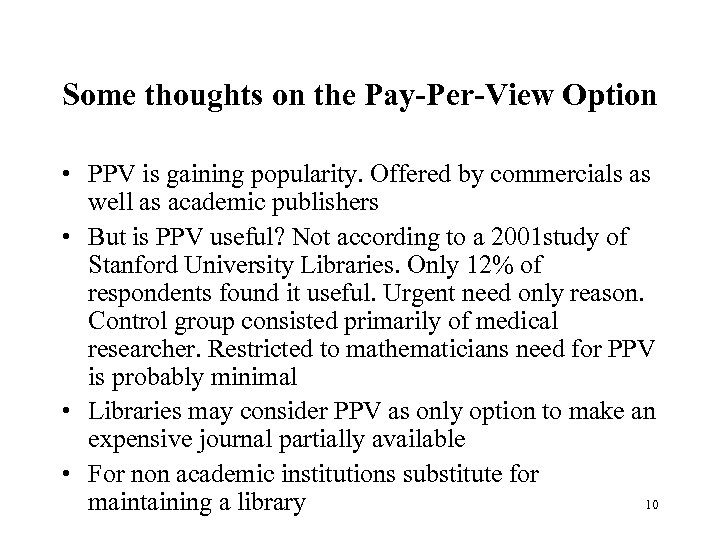 Some thoughts on the Pay-Per-View Option

• PPV is gaining popularity. Offered by commercials as well as academic publishers

• But is PPV useful? Not according to a 2001study of Stanford University Libraries. Only 12% of respondents found it useful. Urgent need only reason. Control group consisted primarily of medical researcher. Restricted to mathematicians need for PPV is probably minimal

• Libraries may consider PPV as only option to make an expensive journal partially available

• For non academic institutions substitute for maintaining a library

10